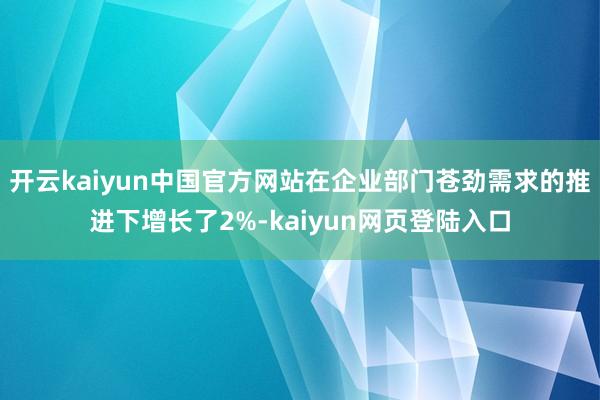 开云kaiyun中国官方网站在企业部门苍劲需求的推进下增长了2%-kaiyun网页登陆入口